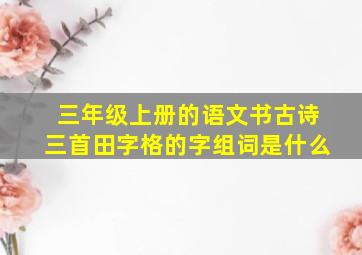 三年级上册的语文书古诗三首田字格的字组词是什么